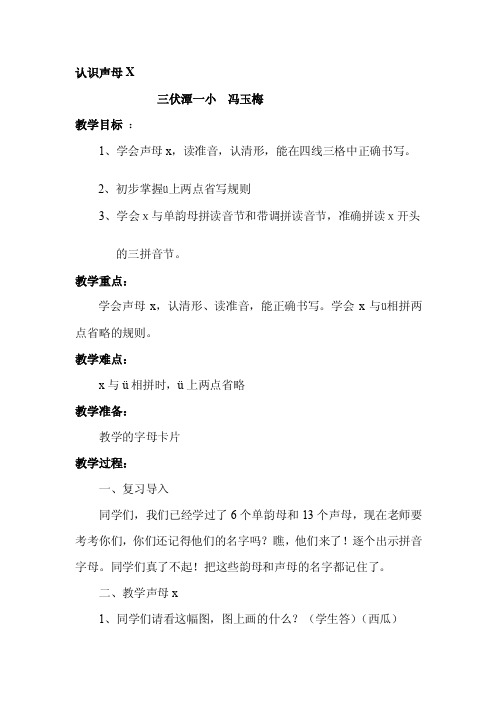 认识声母 X

三伏潭一小　冯玉梅

教学目标 ：

1、学会声母 x，读准音，认清形，能在四线三格中正确书写。

2、初步掌握ü上两点省写规则

3、学会 x 与单韵母拼读音节和带调拼读音节，准确拼读 x 开头的三拼音节。

教学重点：

学会声母 x，认清形、读准音，能正确书写。学会 x 与ü相拼两点省略的规则。

教学难点：

x 与 ü 相拼时，ü 上两点省略

教学准备：

教学的字母卡片

教学过程：

一、复习导入

同学们，我们已经学过了 6 个单韵母和 13 个声母，现在老师要考考你们，你们还记得他们的名字吗？瞧，他们来了！逐个出示拼音字母。同学们真了不起！把这些韵母和声母的名字都记住了。

二、教学声母 x

1、同学们请看这幅图，图上画的什么？（学生答）（西瓜）